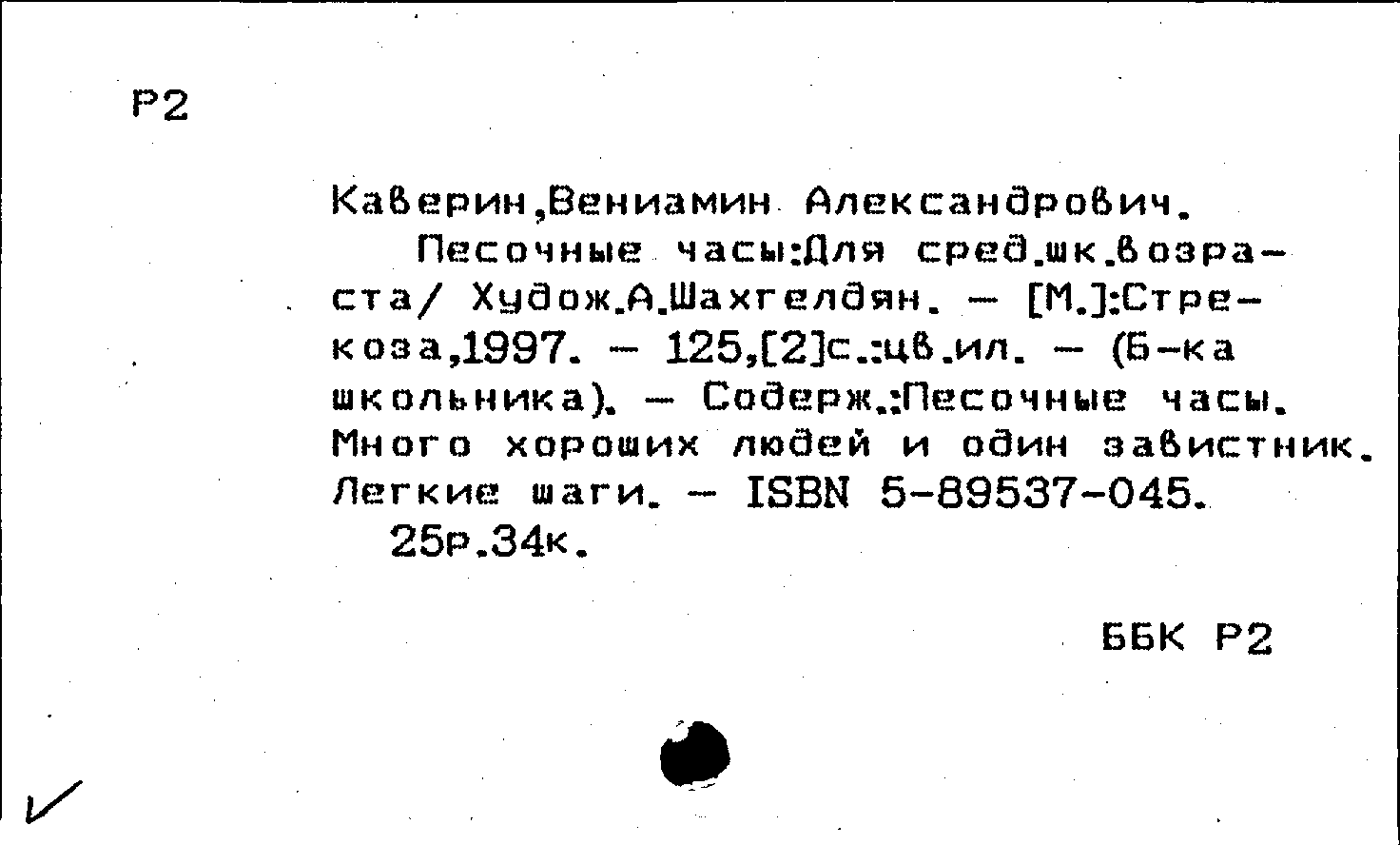 Р2

Каверин,Вениамин Александрович.

Песочные часы:Для сред.шк.возраста/ Худож.А.Шахгелдян. - [М.]:Стрекоза,1997. - 125,[2]с.:цв.ил. - (Б-ка школьника). - Содерж.:Песочные часы. Много хороших людей и один завистник. Легкие шаги. - ISBN 5-89537-045.

25р.34к.

ББК Р2

✓